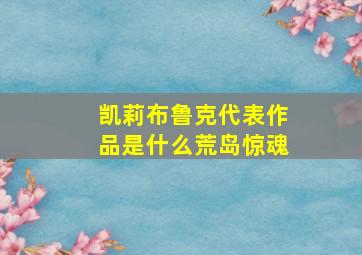 凯莉布鲁克代表作品是什么荒岛惊魂